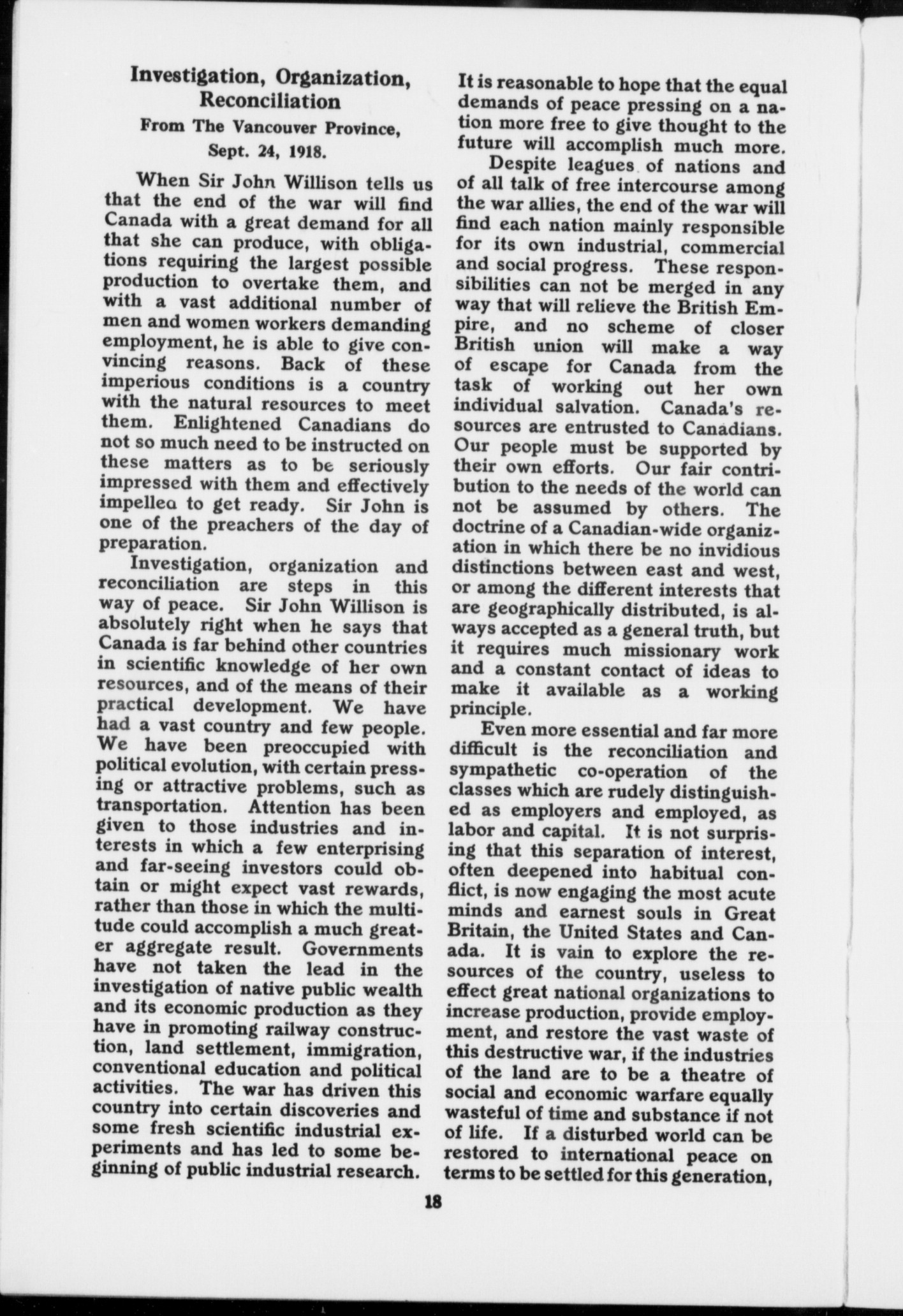 Investigation, Organization, Reconciliation

From The Vancouver Province, Sept. 24, 1918.

When Sir John Willison tells us that the end of the war will find Canada with a great demand for all that she can produce, with obligations requiring the largest possible production to overtake them, and with a vast additional number of men and women workers demanding employment, he is able to give convincing reasons. Back of these imperious conditions is a country with the natural resources to meet them. Enlightened Canadians do not so much need to be instructed on these matters as to be seriously impressed with them and effectively impelled to get ready. Sir John is one of the preachers of the day of preparation.

Investigation, organization and reconciliation are steps in this way of peace. Sir John Willison is absolutely right when he says that Canada is far behind other countries in scientific knowledge of her own resources, and of the means of their practical development. We have had a vast country and few people. We have been preoccupied with political evolution, with certain pressing or attractive problems, such as transportation. Attention has been given to those industries and interests in which a few enterprising and far-seeing investors could obtain or might expect vast rewards, rather than those in which the multitude could accomplish a much greater aggregate result. Governments have not taken the lead in the investigation of native public wealth and its economic production as they have in promoting railway construction, land settlement, immigration, conventional education and political activities. The war has driven this country into certain discoveries and some fresh scientific industrial experiments and has led to some beginning of public industrial research. It is reasonable to hope that the equal demands of peace pressing on a nation more free to give thought to the future will accomplish much more.

Despite leagues of nations and of all talk of free intercourse among the war allies, the end of the war will find each nation mainly responsible for its own industrial, commercial and social progress. These responsibilities can not be merged in any way that will relieve the British Empire, and no scheme of closer British union will make a way of escape for Canada from the task of working out her own individual salvation. Canada's resources are entrusted to Canadians. Our people must be supported by their own efforts. Our fair contribution to the needs of the world can not be assumed by others. The doctrine of a Canadian-wide organization in which there be no invidious distinctions between east and west, or among the different interests that are geographically distributed, is always accepted as a general truth, but it requires much missionary work and a constant contact of ideas to make it available as a working principle.

Even more essential and far more difficult is the reconciliation and sympathetic co-operation of the classes which are rudely distinguished as employers and employed, as labor and capital. It is not surprising that this separation of interest, often deepened into habitual conflict, is now engaging the most acute minds and earnest souls in Great Britain, the United States and Canada. It is vain to explore the resources of the country, useless to effect great national organizations to increase production, provide employment, and restore the vast waste of this destructive war, if the industries of the land are to be a theatre of social and economic warfare equally wasteful of time and substance if not of life. If a disturbed world can be restored to international peace on terms to be settled for this generation,

18